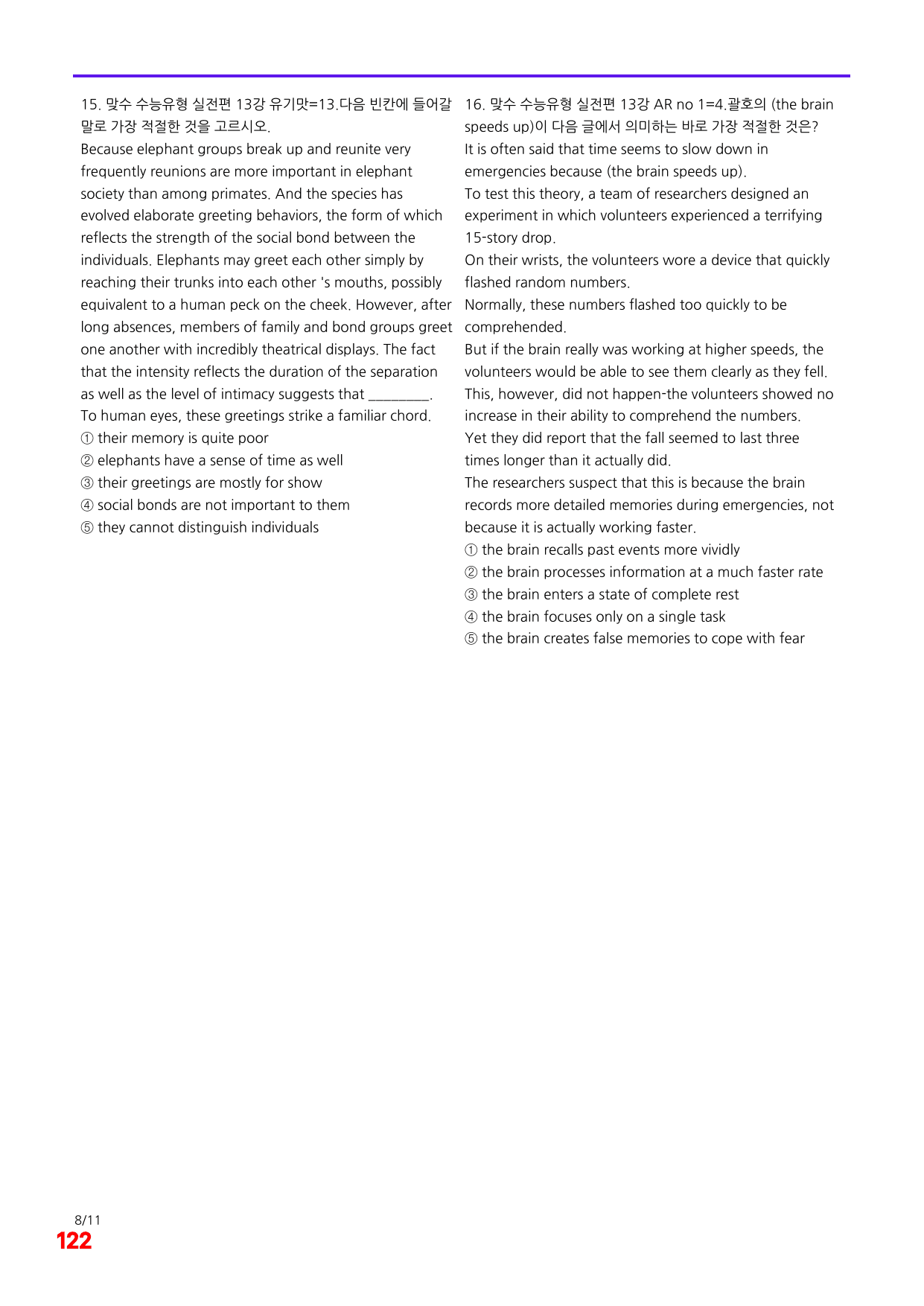 15. 맞수 수능유형 실전편 13강 유기맛=13.다음 빈칸에 들어갈 말로 가장 적절한 것을 고르시오.

Because elephant groups break up and reunite very frequently reunions are more important in elephant society than among primates. And the species has evolved elaborate greeting behaviors, the form of which reflects the strength of the social bond between the individuals. Elephants may greet each other simply by reaching their trunks into each other 's mouths, possibly equivalent to a human peck on the cheek. However, after long absences, members of family and bond groups greet one another with incredibly theatrical displays. The fact that the intensity reflects the duration of the separation as well as the level of intimacy suggests that ____. To human eyes, these greetings strike a familiar chord.
① their memory is quite poor
② elephants have a sense of time as well
③ their greetings are mostly for show
④ social bonds are not important to them
⑤ they cannot distinguish individuals

16. 맞수 수능유형 실전편 13강 AR no 1=4.괄호의 (the brain speeds up)이 다음 글에서 의미하는 바로 가장 적절한 것은?
It is often said that time seems to slow down in emergencies because (the brain speeds up).
To test this theory, a team of researchers designed an experiment in which volunteers experienced a terrifying 15-story drop.
On their wrists, the volunteers wore a device that quickly flashed random numbers.
Normally, these numbers flashed too quickly to be comprehended.
But if the brain really was working at higher speeds, the volunteers would be able to see them clearly as they fell.
This, however, did not happen-the volunteers showed no increase in their ability to comprehend the numbers.
Yet they did report that the fall seemed to last three times longer than it actually did.
The researchers suspect that this is because the brain records more detailed memories during emergencies, not because it is actually working faster.
① the brain recalls past events more vividly
② the brain processes information at a much faster rate
③ the brain enters a state of complete rest
④ the brain focuses only on a single task
⑤ the brain creates false memories to cope with fear

8/11
122